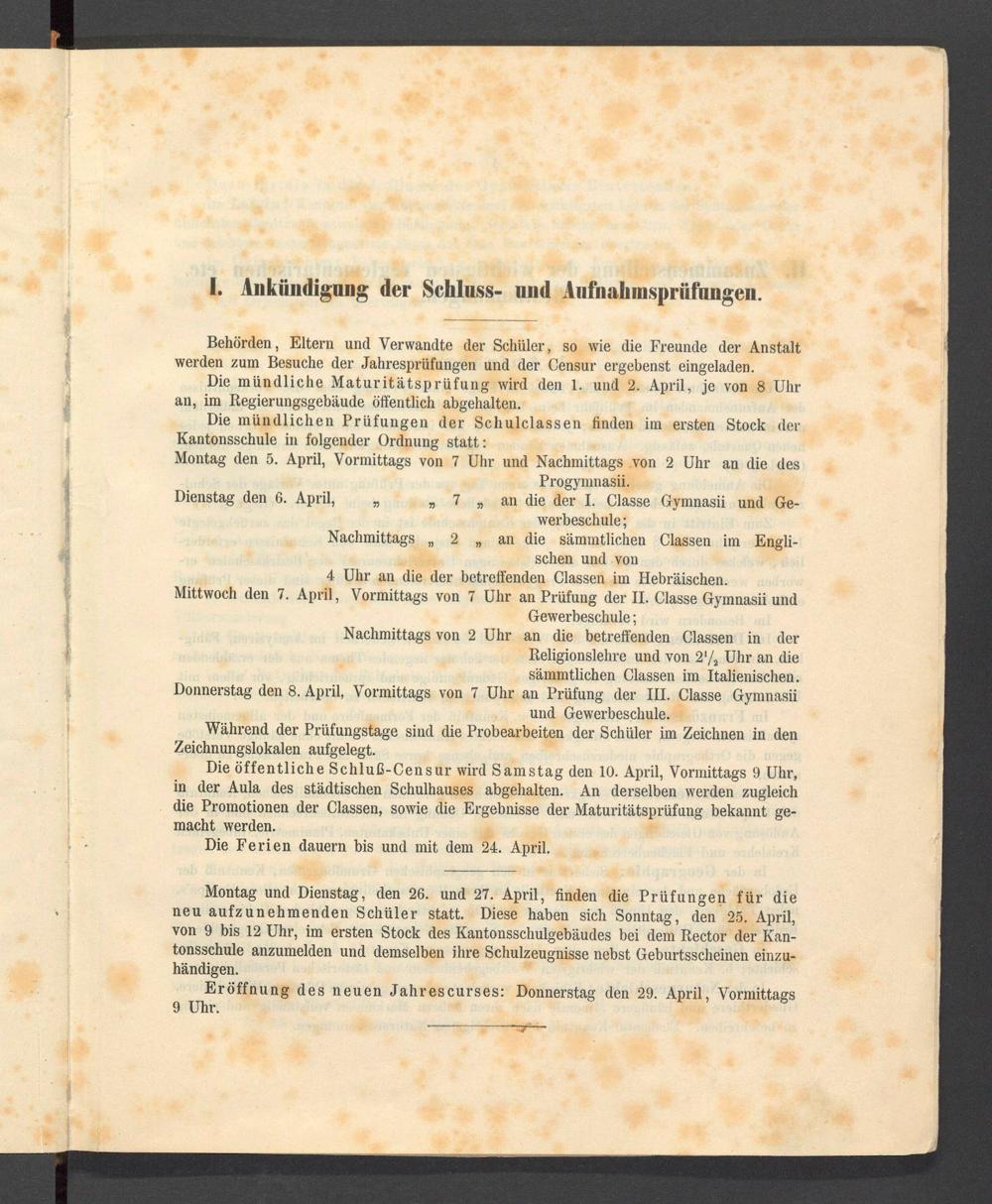 I. Ankündigung der Schluss- und Aufnahmsprüfungen.

Behörden, Eltern und Verwandte der Schüler, so wie die Freunde der Anstalt werden zum Besuche der Jahresprüfungen und der Censur ergebenst eingeladen.

Die mündliche Maturitätsprüfung wird den 1. und 2. April, je von 8 Uhr an, im Regierungsgebäude öffentlich abgehalten.

Die mündlichen Prüfungen der Schulclassen finden im ersten Stock der Kantonsschule in folgender Ordnung statt:

Montag den 5. April, Vormittags von 7 Uhr und Nachmittags von 2 Uhr an die des Progymnasii.

Dienstag den 6. April, „ „ 7 „ an die der I. Classe Gymnasii und Gewerbeschule;

Nachmittags „ 2 „ an die sämmtlichen Classen im Englischen und von 4 Uhr an die der betreffenden Classen im Hebräischen.

Mittwoch den 7. April, Vormittags von 7 Uhr an Prüfung der II. Classe Gymnasii und Gewerbeschule;

Nachmittags von 2 Uhr an die betreffenden Classen in der Religionslehre und von $2\frac{1}{2}$ Uhr an die sämmtlichen Classen im Italienischen.

Donnerstag den 8. April, Vormittags von 7 Uhr an Prüfung der III. Classe Gymnasii und Gewerbeschule.

Während der Prüfungstage sind die Probearbeiten der Schüler im Zeichnen in den Zeichnungslokalen aufgelegt.

Die öffentliche Schluß-Censur wird Samstag den 10. April, Vormittags 9 Uhr, in der Aula des städtischen Schulhauses abgehalten. An derselben werden zugleich die Promotionen der Classen, sowie die Ergebnisse der Maturitätsprüfung bekannt gemacht werden.

Die Ferien dauern bis und mit dem 24. April.

Montag und Dienstag, den 26. und 27. April, finden die Prüfungen für die neu aufzunehmenden Schüler statt. Diese haben sich Sonntag, den 25. April, von 9 bis 12 Uhr, im ersten Stock des Kantonsschulgebäudes bei dem Rector der Kantonsschule anzumelden und demselben ihre Schulzeugnisse nebst Geburtsscheinen einzuhändigen.

Eröffnung des neuen Jahrescurses: Donnerstag den 29. April, Vormittags 9 Uhr.